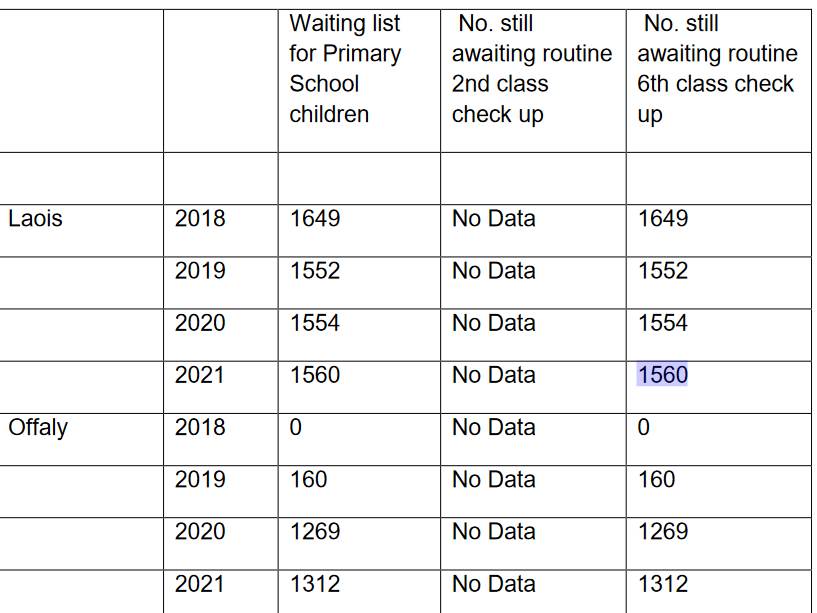 | | | Waiting list for Primary School children | No. still awaiting routine 2nd class check up | No. still awaiting routine 6th class check up |
|---|---|---|---|---|
| | | | | |
| Laois | 2018 | 1649 | No Data | 1649 |
| | 2019 | 1552 | No Data | 1552 |
| | 2020 | 1554 | No Data | 1554 |
| | 2021 | 1560 | No Data | 1560 |
| Offaly | 2018 | 0 | No Data | 0 |
| | 2019 | 160 | No Data | 160 |
| | 2020 | 1269 | No Data | 1269 |
| | 2021 | 1312 | No Data | 1312 |